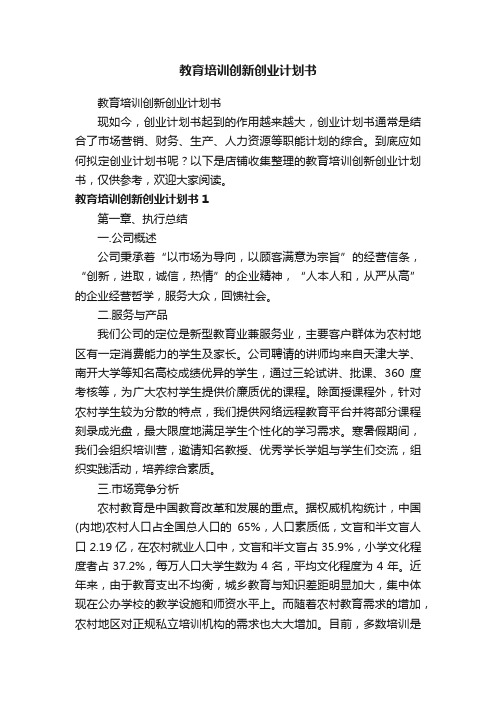 教育培训创新创业计划书

教育培训创新创业计划书

现如今，创业计划书起到的作用越来越大，创业计划书通常是结合了市场营销、财务、生产、人力资源等职能计划的综合。到底应如何拟定创业计划书呢？以下是店铺收集整理的教育培训创新创业计划书，仅供参考，欢迎大家阅读。

教育培训创新创业计划书 1

第一章、执行总结

一.公司概述

公司秉承着“以市场为导向，以顾客满意为宗旨”的经营信条，“创新，进取，诚信，热情”的企业精神，“人本人和，从严从高”的企业经营哲学，服务大众，回馈社会。

二.服务与产品

我们公司的定位是新型教育业兼服务业，主要客户群体为农村地区有一定消费能力的学生及家长。公司聘请的讲师均来自天津大学、南开大学等知名高校成绩优异的学生，通过三轮试讲、批课、360 度考核等，为广大农村学生提供价廉质优的课程。除面授课程外，针对农村学生较为分散的特点，我们提供网络远程教育平台并将部分课程刻录成光盘，最大限度地满足学生个性化的学习需求。寒暑假期间，我们会组织培训营，邀请知名教授、优秀学长学姐与学生们交流，组织实践活动，培养综合素质。

三.市场竞争分析

农村教育是中国教育改革和发展的重点。据权威机构统计，中国(内地)农村人口占全国总人口的 65%，人口素质低，文盲和半文盲人口 2.19 亿，在农村就业人口中，文盲和半文盲占 35.9%，小学文化程度者占 37.2%，每万人口大学生数为 4 名，平均文化程度为 4 年。近年来，由于教育支出不均衡，城乡教育与知识差距明显加大，集中体现在公办学校的教学设施和师资水平上。而随着农村教育需求的增加，农村地区对正规私立培训机构的需求也大大增加。目前，多数培训是